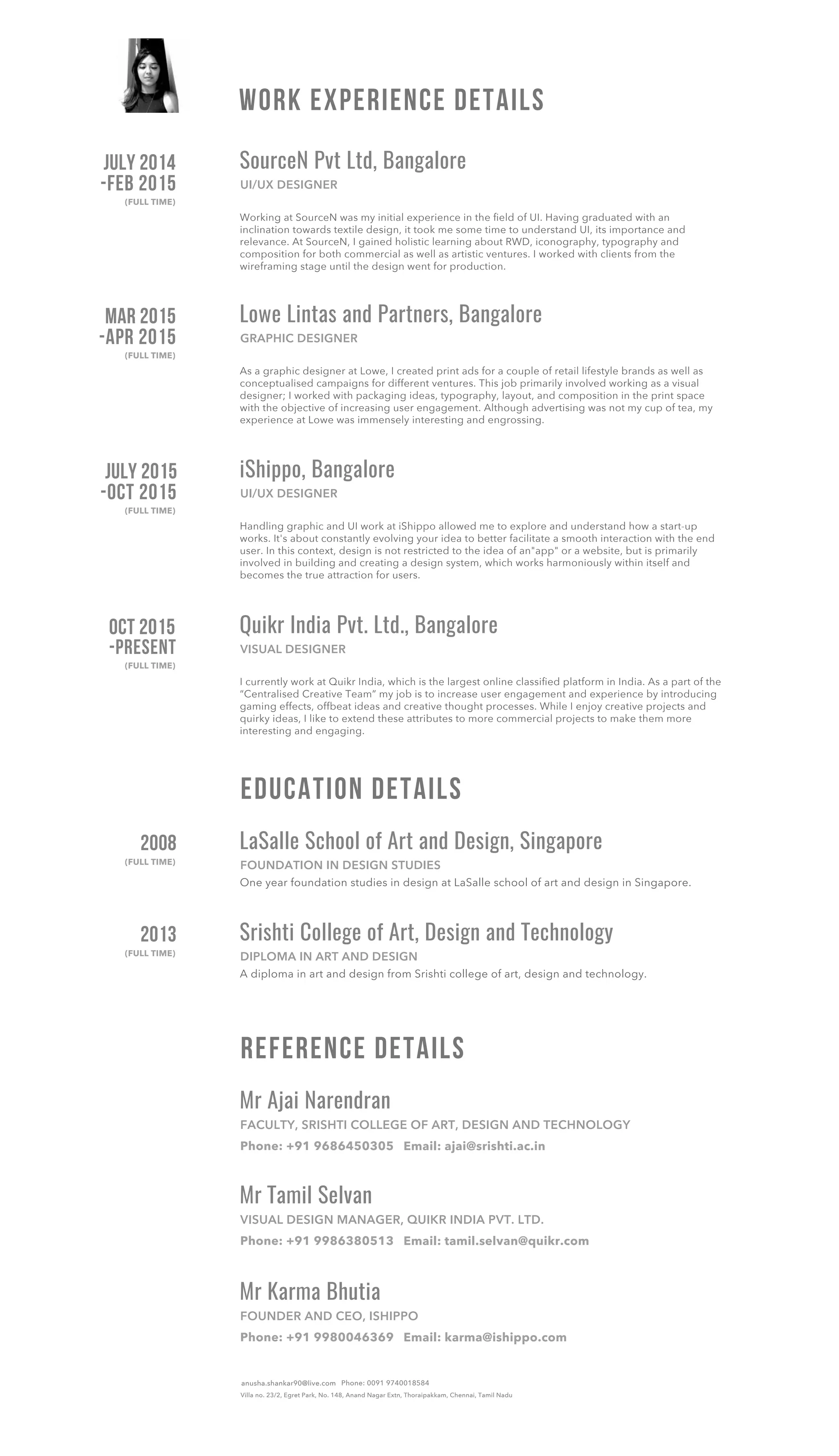 WORK EXPERIENCE DETAILS

JULY 2014
-FEB 2015
(FULL TIME)

SourceN Pvt Ltd, Bangalore
UI/UX DESIGNER

Working at SourceN was my initial experience in the field of UI. Having graduated with an inclination towards textile design, it took me some time to understand UI, its importance and relevance. At SourceN, I gained holistic learning about RWD, iconography, typography and composition for both commercial as well as artistic ventures. I worked with clients from the wireframing stage until the design went for production.

MAR 2015
-APR 2015
(FULL TIME)

Lowe Lintas and Partners, Bangalore
GRAPHIC DESIGNER

As a graphic designer at Lowe, I created print ads for a couple of retail lifestyle brands as well as conceptualised campaigns for different ventures. This job primarily involved working as a visual designer; I worked with packaging ideas, typography, layout, and composition in the print space with the objective of increasing user engagement. Although advertising was not my cup of tea, my experience at Lowe was immensely interesting and engrossing.

JULY 2015
-OCT 2015
(FULL TIME)

iShippo, Bangalore
UI/UX DESIGNER

Handling graphic and UI work at iShippo allowed me to explore and understand how a start-up works. It's about constantly evolving your idea to better facilitate a smooth interaction with the end user. In this context, design is not restricted to the idea of an"app" or a website, but is primarily involved in building and creating a design system, which works harmoniously within itself and becomes the true attraction for users.

OCT 2015
-PRESENT
(FULL TIME)

Quikr India Pvt. Ltd., Bangalore
VISUAL DESIGNER

I currently work at Quikr India, which is the largest online classified platform in India. As a part of the “Centralised Creative Team” my job is to increase user engagement and experience by introducing gaming effects, offbeat ideas and creative thought processes. While I enjoy creative projects and quirky ideas, I like to extend these attributes to more commercial projects to make them more interesting and engaging.

EDUCATION DETAILS

2008
(FULL TIME)

LaSalle School of Art and Design, Singapore
FOUNDATION IN DESIGN STUDIES
One year foundation studies in design at LaSalle school of art and design in Singapore.

2013
(FULL TIME)

Srishti College of Art, Design and Technology
DIPLOMA IN ART AND DESIGN
A diploma in art and design from Srishti college of art, design and technology.

REFERENCE DETAILS

Mr Ajai Narendran
FACULTY, SRISHTI COLLEGE OF ART, DESIGN AND TECHNOLOGY
Phone: +91 9686450305 Email: ajai@srishti.ac.in

Mr Tamil Selvan
VISUAL DESIGN MANAGER, QUIKR INDIA PVT. LTD.
Phone: +91 9986380513 Email: tamil.selvan@quikr.com

Mr Karma Bhutia
FOUNDER AND CEO, ISHIPPO
Phone: +91 9980046369 Email: karma@ishippo.com

anusha.shankar90@live.com Phone: 0091 9740018584
Villa no. 23/2, Egret Park, No. 148, Anand Nagar Extn, Thoraipakkam, Chennai, Tamil Nadu